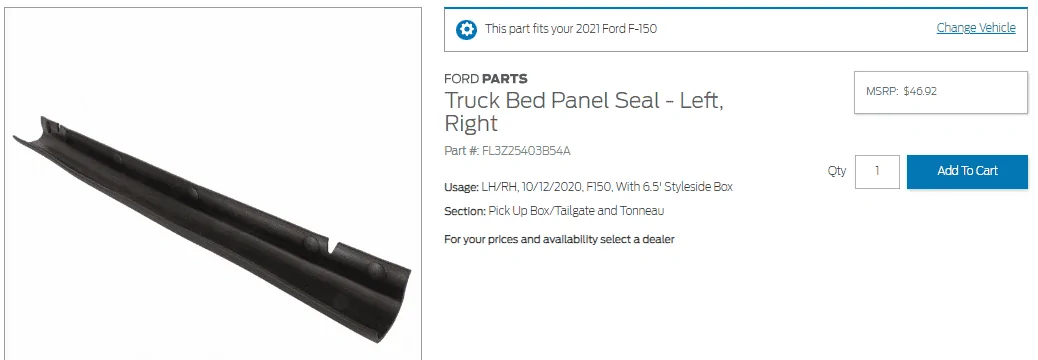 This part fits your 2021 Ford F-150

Change Vehicle

FORD PARTS

Truck Bed Panel Seal - Left, Right

Part #: FL3Z25403B54A

MSRP: $46.92

Qty 1

Add To Cart

Usage: LH/RH, 10/12/2020, F150, With 6.5' Styleside Box

Section: Pick Up Box/Tailgate and Tonneau

For your prices and availability select a dealer